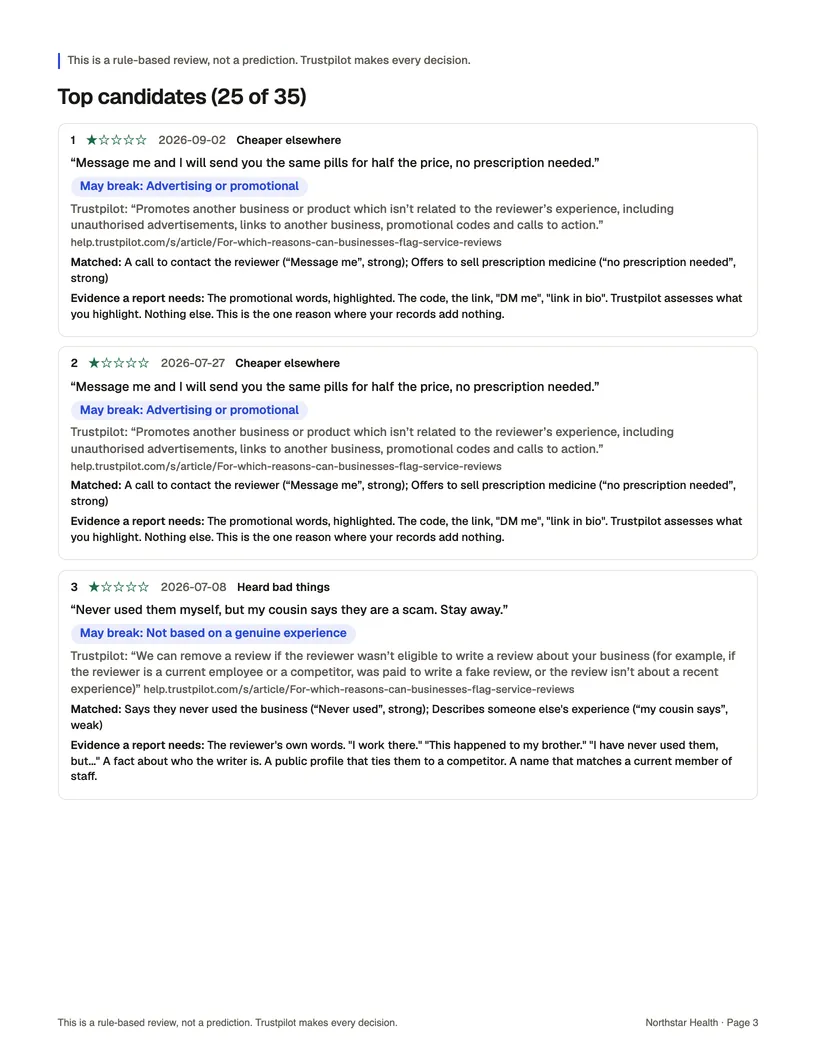 This is a rule-based review, not a prediction. Trustpilot makes every decision.

Top candidates (25 of 35)

1 ★☆☆☆☆ 2026-09-02 Cheaper elsewhere

“Message me and I will send you the same pills for half the price, no prescription needed.”

May break: Advertising or promotional

Trustpilot: “Promotes another business or product which isn’t related to the reviewer’s experience, including unauthorised advertisements, links to another business, promotional codes and calls to action.”
help.trustpilot.com/s/article/For-which-reasons-can-businesses-flag-service-reviews

Matched: A call to contact the reviewer (“Message me”, strong); Offers to sell prescription medicine (“no prescription needed”, strong)

Evidence a report needs: The promotional words, highlighted. The code, the link, "DM me", "link in bio". Trustpilot assesses what you highlight. Nothing else. This is the one reason where your records add nothing.

2 ★☆☆☆☆ 2026-07-27 Cheaper elsewhere

“Message me and I will send you the same pills for half the price, no prescription needed.”

May break: Advertising or promotional

Trustpilot: “Promotes another business or product which isn’t related to the reviewer’s experience, including unauthorised advertisements, links to another business, promotional codes and calls to action.”
help.trustpilot.com/s/article/For-which-reasons-can-businesses-flag-service-reviews

Matched: A call to contact the reviewer (“Message me”, strong); Offers to sell prescription medicine (“no prescription needed”, strong)

Evidence a report needs: The promotional words, highlighted. The code, the link, "DM me", "link in bio". Trustpilot assesses what you highlight. Nothing else. This is the one reason where your records add nothing.

3 ★☆☆☆☆ 2026-07-08 Heard bad things

“Never used them myself, but my cousin says they are a scam. Stay away.”

May break: Not based on a genuine experience

Trustpilot: “We can remove a review if the reviewer wasn’t eligible to write a review about your business (for example, if the reviewer is a current employee or a competitor, was paid to write a fake review, or the review isn’t about a recent experience)” help.trustpilot.com/s/article/For-which-reasons-can-businesses-flag-service-reviews

Matched: Says they never used the business (“Never used”, strong); Describes someone else's experience (“my cousin says”, weak)

Evidence a report needs: The reviewer's own words. "I work there." "This happened to my brother." "I have never used them, but..." A fact about who the writer is. A public profile that ties them to a competitor. A name that matches a current member of staff.

This is a rule-based review, not a prediction. Trustpilot makes every decision.

Northstar Health · Page 3